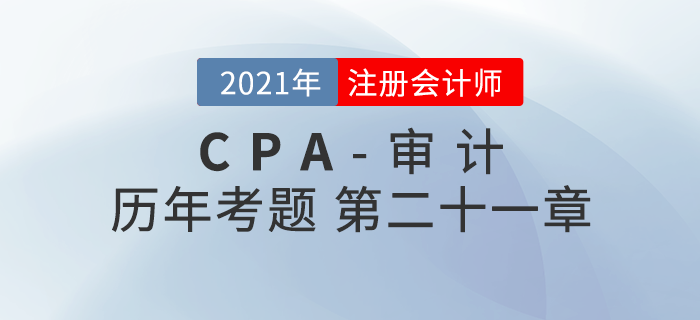 2021年 注册会计师

CPA-审计

历年考题 第二十一章